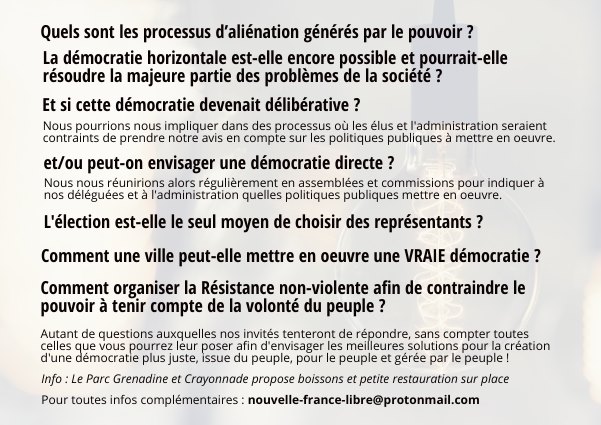 Quels sont les processus d'aliénation générés par le pouvoir ?

La démocratie horizontale est-elle encore possible et pourrait-elle résoudre la majeure partie des problèmes de la société ?

Et si cette démocratie devenait délibérative ?

Nous pourrions nous impliquer dans des processus où les élus et l'administration seraient contraints de prendre notre avis en compte sur les politiques publiques à mettre en oeuvre.

et/ou peut-on envisager une démocratie directe ?

Nous nous réunirions alors régulièrement en assemblées et commissions pour indiquer à nos déléguées et à l'administration quelles politiques publiques mettre en oeuvre.

L'élection est-elle le seul moyen de choisir des représentants ?

Comment une ville peut-elle mettre en oeuvre une VRAIE démocratie ?

Comment organiser la Résistance non-violente afin de contraindre le pouvoir à tenir compte de la volonté du peuple ?

Autant de questions auxquelles nos invités tenteront de répondre, sans compter toutes celles que vous pourrez leur poser afin d'envisager les meilleures solutions pour la création d'une démocratie plus juste, issue du peuple, pour le peuple et gérée par le peuple !

Info : Le Parc Grenadine et Crayonnade propose boissons et petite restauration sur place

Pour toutes infos complémentaires : nouvelle-france-libre@protonmail.com